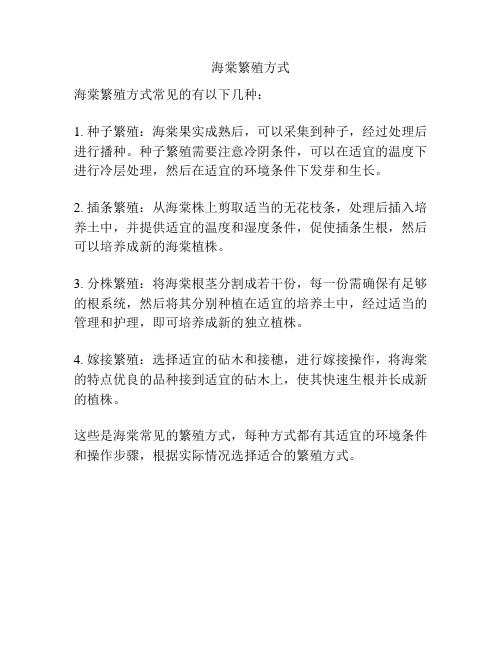 海棠繁殖方式

海棠繁殖方式常见的有以下几种：

1. 种子繁殖：海棠果实成熟后，可以采集到种子，经过处理后进行播种。种子繁殖需要注意冷阴条件，可以在适宜的温度下进行冷层处理，然后在适宜的环境条件下发芽和生长。

2. 插条繁殖：从海棠株上剪取适当的无花枝条，处理后插入培养土中，并提供适宜的温度和湿度条件，促使插条生根，然后可以培养成新的海棠植株。

3. 分株繁殖：将海棠根茎分割成若干份，每一份需确保有足够的根系统，然后将其分别种植在适宜的培养土中，经过适当的管理和护理，即可培养成新的独立植株。

4. 嫁接繁殖：选择适宜的砧木和接穗，进行嫁接操作，将海棠的特点优良的品种接到适宜的砧木上，使其快速生根并长成新的植株。

这些是海棠常见的繁殖方式，每种方式都有其适宜的环境条件和操作步骤，根据实际情况选择适合的繁殖方式。